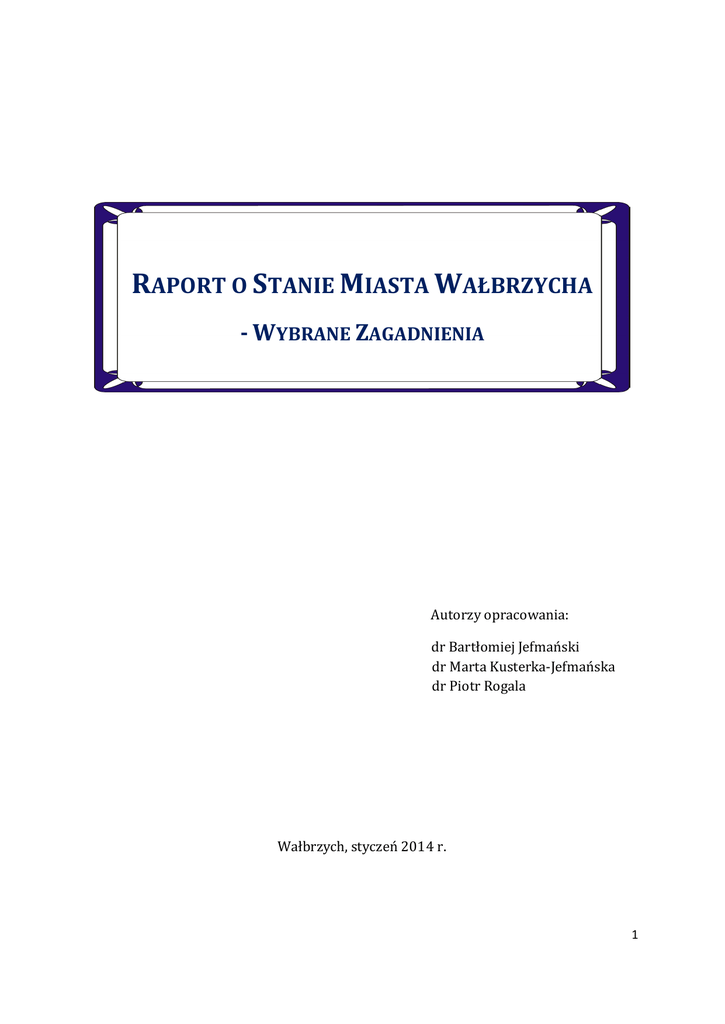 RAPORT O STANIE MIASTA WAŁBRZYCHA

- WYBRANE ZAGADNIENIA

Autorzy opracowania:

dr Bartłomiej Jefmański
dr Marta Kusterka-Jefmańska
dr Piotr Rogala

Wałbrzych, styczeń 2014 r.

1